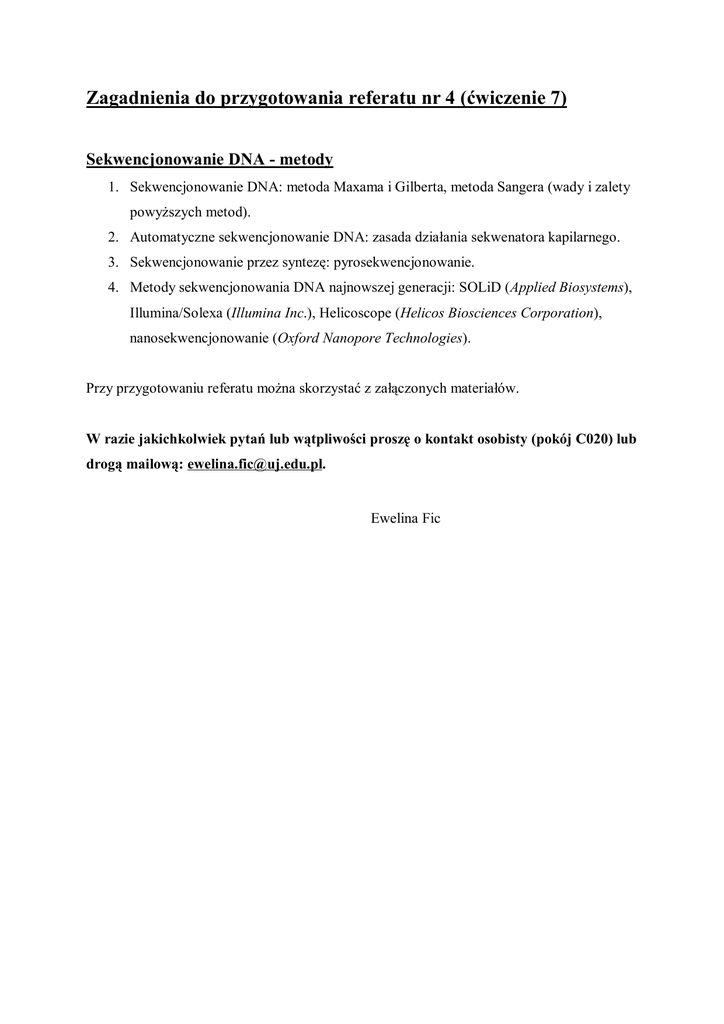 Zagadnienia do przygotowania referatu nr 4 (ćwiczenie 7)

Sekwencjonowanie DNA - metody

1. Sekwencjonowanie DNA: metoda Maxama i Gilberta, metoda Sangera (wady i zalety powyższych metod).
2. Automatyczne sekwencjonowanie DNA: zasada działania sekwenatora kapilarnego.
3. Sekwencjonowanie przez syntezę: pyrosekwencjonowanie.
4. Metody sekwencjonowania DNA najnowszej generacji: SOLiD (Applied Biosystems), Illumina/Solexa (Illumina Inc.), Helicoscope (Helicos Biosciences Corporation), nanosekwencjonowanie (Oxford Nanopore Technologies).

Przy przygotowaniu referatu można skorzystać z załączonych materiałów.

W razie jakichkolwiek pytań lub wątpliwości proszę o kontakt osobisty (pokój C020) lub drogą mailową: ewelina.fic@uj.edu.pl.

Ewelina Fic